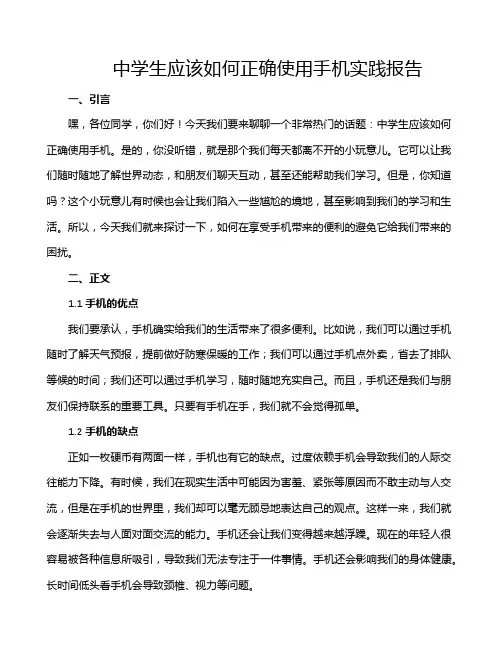 中学生应该如何正确使用手机实践报告

一、引言

嘿，各位同学，你们好！今天我们要来聊聊一个非常热门的话题：中学生应该如何正确使用手机。是的，你没听错，就是那个我们每天都离不开的小玩意儿。它可以让我们随时随地了解世界动态，和朋友们聊天互动，甚至还能帮助我们学习。但是，你知道吗？这个小玩意儿有时候也会让我们陷入一些尴尬的境地，甚至影响到我们的学习和生活。所以，今天我们就来探讨一下，如何在享受手机带来的便利的避免它给我们带来的困扰。

二、正文

1.1 手机的优点

我们要承认，手机确实给我们的生活带来了很多便利。比如说，我们可以通过手机随时了解天气预报，提前做好防寒保暖的工作；我们可以通过手机点外卖，省去了排队等候的时间；我们还可以通过手机学习，随时随地充实自己。而且，手机还是我们与朋友们保持联系的重要工具。只要有手机在手，我们就不会觉得孤单。

1.2 手机的缺点

正如一枚硬币有两面一样，手机也有它的缺点。过度依赖手机会导致我们的人际交往能力下降。有时候，我们在现实生活中可能因为害羞、紧张等原因而不敢主动与人交流，但是在手机的世界里，我们却可以毫无顾忌地表达自己的观点。这样一来，我们就会逐渐失去与人面对面交流的能力。手机还会让我们变得越来越浮躁。现在的年轻人很容易被各种信息所吸引，导致我们无法专注于一件事情。手机还会影响我们的身体健康。长时间低头看手机会导致颈椎、视力等问题。